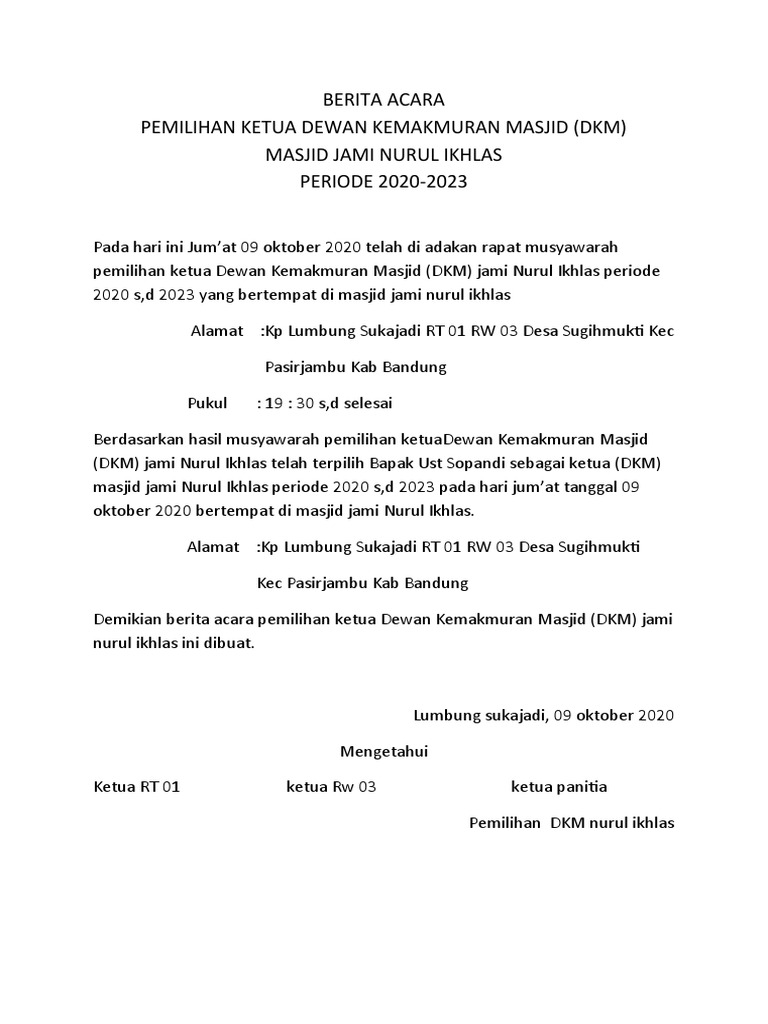 BERITA ACARA
PEMILIHAN KETUA DEWAN KEMAKMURAN MASJID (DKM)
MASJID JAMI NURUL IKHLAS
PERIODE 2020-2023

Pada hari ini Jum'at 09 oktober 2020 telah di adakan rapat musyawarah pemilihan ketua Dewan Kemakmuran Masjid (DKM) jami Nurul Ikhlas periode 2020 s,d 2023 yang bertempat di masjid jami nurul ikhlas

Alamat :Kp Lumbung Sukajadi RT 01 RW 03 Desa Sugihmukti Kec

Pasirjambu Kab Bandung

Pukul : 19 : 30 s,d selesai

Berdasarkan hasil musyawarah pemilihan ketuaDewan Kemakmuran Masjid (DKM) jami Nurul Ikhlas telah terpilih Bapak Ust Sopandi sebagai ketua (DKM) masjid jami Nurul Ikhlas periode 2020 s,d 2023 pada hari jum'at tanggal 09 oktober 2020 bertempat di masjid jami Nurul Ikhlas.

Alamat :Kp Lumbung Sukajadi RT 01 RW 03 Desa Sugihmukti

Kec Pasirjambu Kab Bandung

Demikian berita acara pemilihan ketua Dewan Kemakmuran Masjid (DKM) jami nurul ikhlas ini dibuat.

Lumbung sukajadi, 09 oktober 2020

Mengetahui

Ketua RT 01 ketua Rw 03 ketua panitia

Pemilihan DKM nurul ikhlas